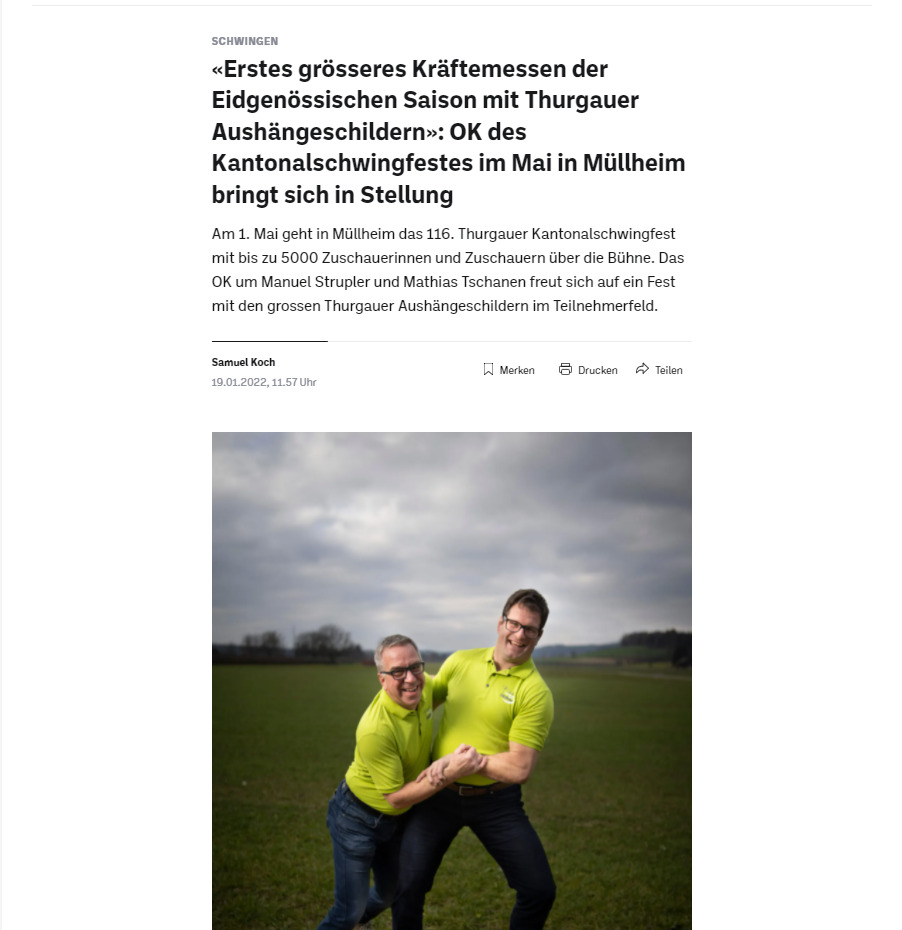 SCHWINGEN

«Erstes grösseres Kräftemessen der Eidgenössischen Saison mit Thurgauer Aushängeschildern»: OK des Kantonalschwingfestes im Mai in Müllheim bringt sich in Stellung

Am 1. Mai geht in Müllheim das 116. Thurgauer Kantonalschwingfest mit bis zu 5000 Zuschauerinnen und Zuschauern über die Bühne. Das OK um Manuel Strupler und Mathias Tschanen freut sich auf ein Fest mit den grossen Thurgauer Aushängeschildern im Teilnehmerfeld.

Samuel Koch
19.01.2022, 11.57 Uhr

Merken Drucken Teilen